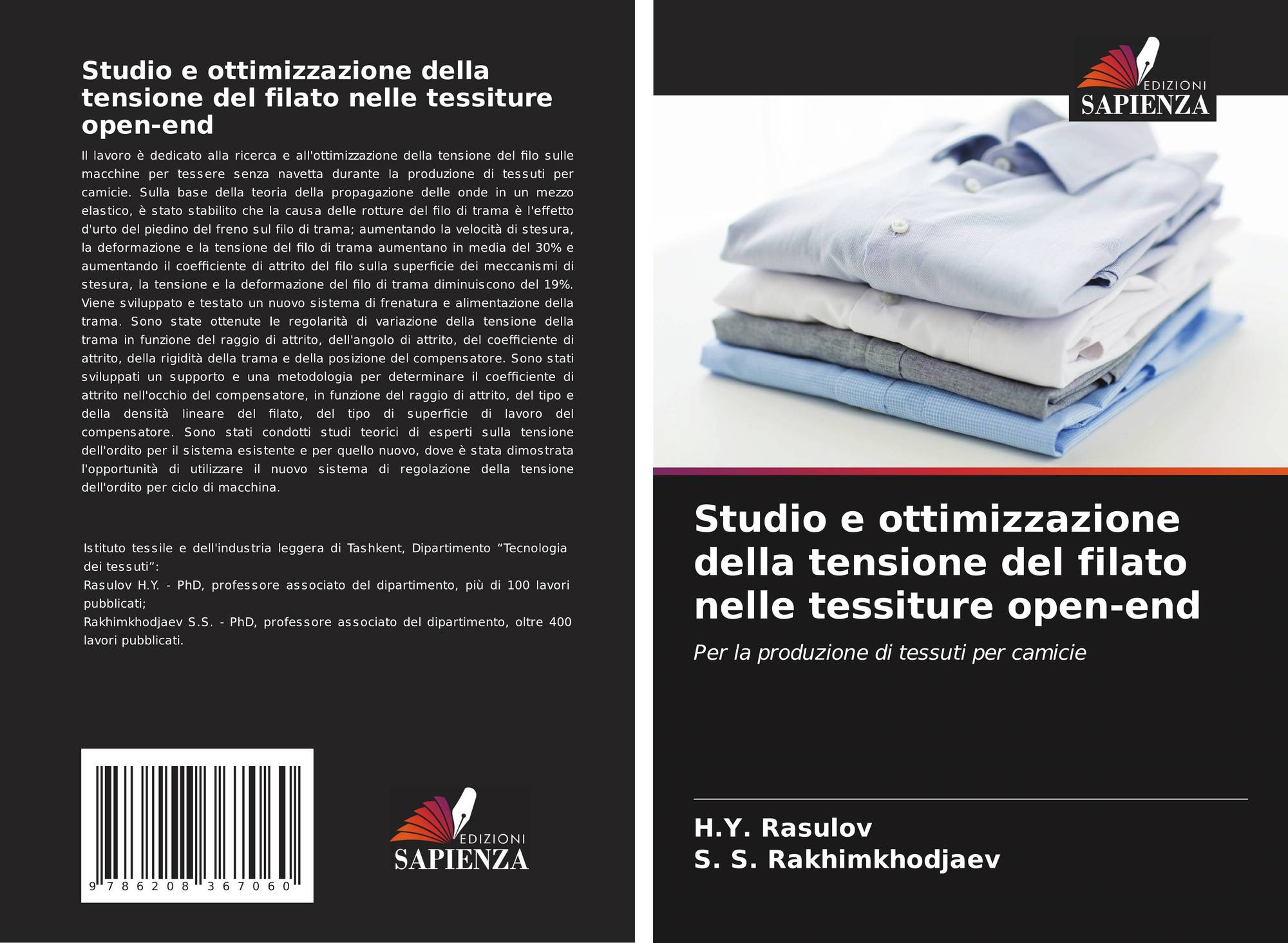 Studio e ottimizzazione della tensione del filato nelle tessiture open-end

Il lavoro è dedicato alla ricerca e all'ottimizzazione della tensione del filo sulle macchine per tessere senza navetta durante la produzione di tessuti per camicie. Sulla base della teoria della propagazione delle onde in un mezzo elastico, è stato stabilito che la causa delle rotture del filo di trama è l'effetto d'urto del piedino del freno sul filo di trama; aumentando la velocità di stesura, la deformazione e la tensione del filo di trama aumentano in media del 30% e aumentando il coefficiente di attrito del filo sulla superficie dei meccanismi di stesura, la tensione e la deformazione del filo di trama diminuiscono del 19%. Viene sviluppato e testato un nuovo sistema di frenatura e alimentazione della trama. Sono state ottenute le regolarità di variazione della tensione della trama in funzione del raggio di attrito, dell'angolo di attrito, del coefficiente di attrito, della rigidità della trama e della posizione del compensatore. Sono stati sviluppati un supporto e una metodologia per determinare il coefficiente di attrito nell'occhio del compensatore, in funzione del raggio di attrito, del tipo e della densità lineare del filato, del tipo di superficie di lavoro del compensatore. Sono stati condotti studi teorici di esperti sulla tensione dell'ordito per il sistema esistente e per quello nuovo, dove è stata dimostrata l'opportunità di utilizzare il nuovo sistema di regolazione della tensione dell'ordito per ciclo di macchina.

Istituto tessile e dell'industria leggera di Tashkent, Dipartimento "Tecnologia dei tessuti":
Rasulov H.Y. - PhD, professore associato del dipartimento, più di 100 lavori pubblicati;
Rakhimkhodjaev S.S. - PhD, professore associato del dipartimento, oltre 400 lavori pubblicati.

9 786208 367060

EDIZIONI
SAPIENZA

EDIZIONI
SAPIENZA

Studio e ottimizzazione della tensione del filato nelle tessiture open-end

Per la produzione di tessuti per camicie

H.Y. Rasulov
S. S. Rakhimkhodjaev